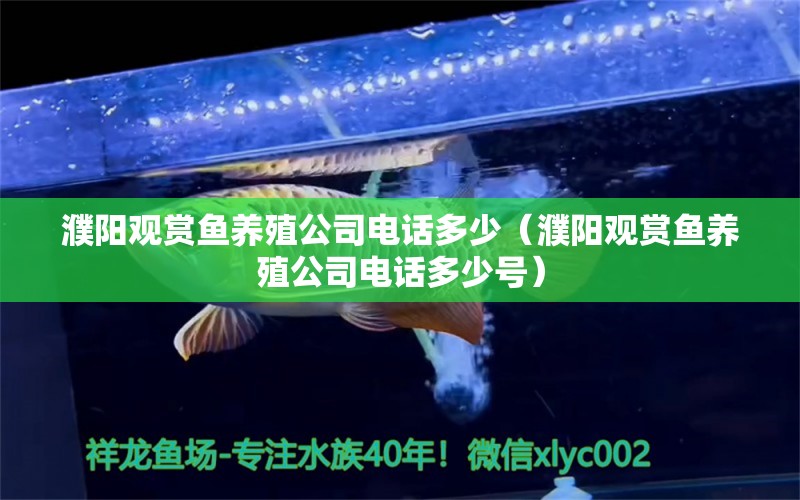 濮阳观赏鱼养殖公司电话多少（濮阳观赏鱼养殖公司电话多少号）

祥龙鱼场-专注水族40年！微信xlyc002